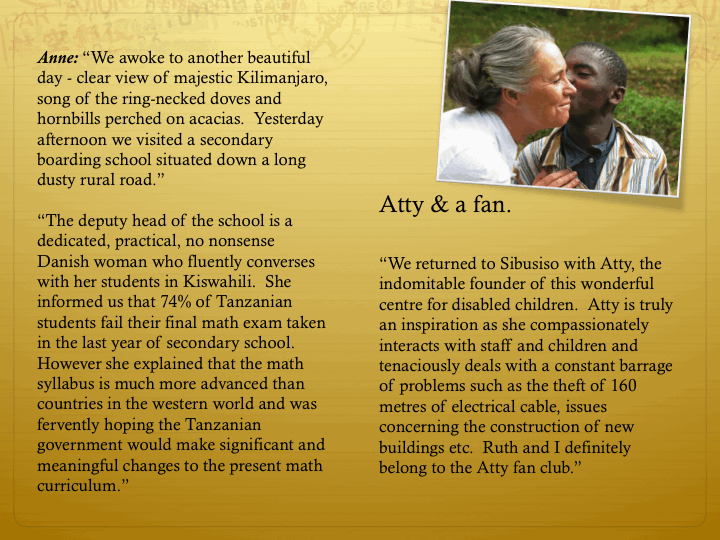 Anne: "We awoke to another beautiful day - clear view of majestic Kilimanjaro, song of the ring-necked doves and hornbills perched on acacias. Yesterday afternoon we visited a secondary boarding school situated down a long dusty rural road."

"The deputy head of the school is a dedicated, practical, no nonsense Danish woman who fluently converses with her students in Kiswahili. She informed us that 74% of Tanzanian students fail their final math exam taken in the last year of secondary school. However she explained that the math syllabus is much more advanced than countries in the western world and was fervently hoping the Tanzanian government would make significant and meaningful changes to the present math curriculum."

Atty & a fan.

"We returned to Sibusiso with Atty, the indomitable founder of this wonderful centre for disabled children. Atty is truly an inspiration as she compassionately interacts with staff and children and tenaciously deals with a constant barrage of problems such as the theft of 160 metres of electrical cable, issues concerning the construction of new buildings etc. Ruth and I definitely belong to the Atty fan club."